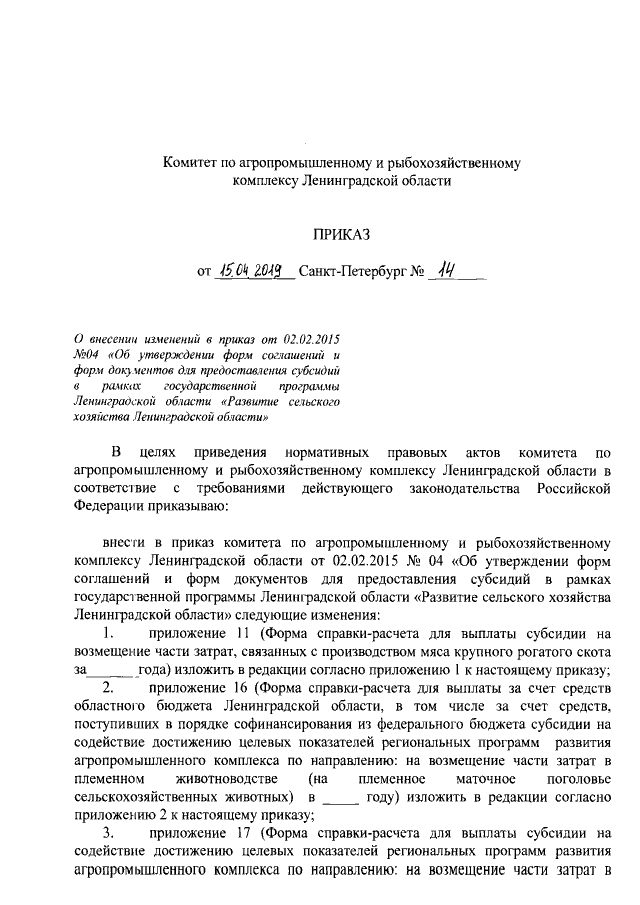 Комитет по агропромышленному и рыбохозяйственному комплексу Ленинградской области

ПРИКАЗ

от 15.04.2019 Санкт-Петербург № 14

О внесении изменений в приказ от 02.02.2015 №04 «Об утверждении форм соглашений и форм документов для предоставления субсидий в рамках государственной программы Ленинградской области «Развитие сельского хозяйства Ленинградской области»

В целях приведения нормативных правовых актов комитета по агропромышленному и рыбохозяйственному комплексу Ленинградской области в соответствие с требованиями действующего законодательства Российской Федерации приказываю:

внести в приказ комитета по агропромышленному и рыбохозяйственному комплексу Ленинградской области от 02.02.2015 № 04 «Об утверждении форм соглашений и форм документов для предоставления субсидий в рамках государственной программы Ленинградской области «Развитие сельского хозяйства Ленинградской области» следующие изменения:

1. приложение 11 (Форма справки-расчета для выплаты субсидии на возмещение части затрат, связанных с производством мяса крупного рогатого скота за_______года) изложить в редакции согласно приложению 1 к настоящему приказу;

2. приложение 16 (Форма справки-расчета для выплаты за счет средств областного бюджета Ленинградской области, в том числе за счет средств, поступивших в порядке софинансирования из федерального бюджета субсидии на содействие достижению целевых показателей региональных программ развития агропромышленного комплекса по направлению: на возмещение части затрат в племенном животноводстве (на племенное маточное поголовье сельскохозяйственных животных) в _____ году) изложить в редакции согласно приложению 2 к настоящему приказу;

3. приложение 17 (Форма справки-расчета для выплаты субсидии на содействие достижению целевых показателей региональных программ развития агропромышленного комплекса по направлению: на возмещение части затрат в